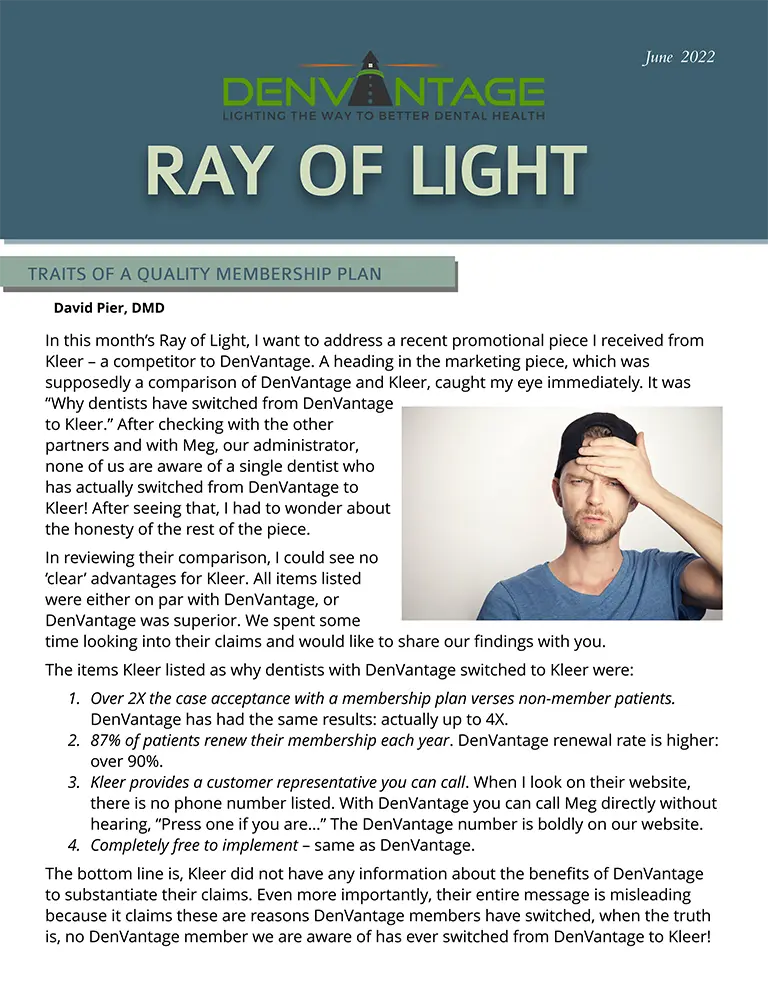 June 2022

DENVANTAGE
LIGHTING THE WAY TO BETTER DENTAL HEALTH

RAY OF LIGHT

TRAITS OF A QUALITY MEMBERSHIP PLAN

David Pier, DMD

In this month's Ray of Light, I want to address a recent promotional piece I received from Kleer – a competitor to DenVantage. A heading in the marketing piece, which was supposedly a comparison of DenVantage and Kleer, caught my eye immediately. It was "Why dentists have switched from DenVantage to Kleer." After checking with the other partners and with Meg, our administrator, none of us are aware of a single dentist who has actually switched from DenVantage to Kleer! After seeing that, I had to wonder about the honesty of the rest of the piece.

In reviewing their comparison, I could see no 'clear' advantages for Kleer. All items listed were either on par with DenVantage, or DenVantage was superior. We spent some time looking into their claims and would like to share our findings with you.

The items Kleer listed as why dentists with DenVantage switched to Kleer were:

1. Over 2X the case acceptance with a membership plan verses non-member patients. DenVantage has had the same results: actually up to 4X.
2. 87% of patients renew their membership each year. DenVantage renewal rate is higher: over 90%.
3. Kleer provides a customer representative you can call. When I look on their website, there is no phone number listed. With DenVantage you can call Meg directly without hearing, "Press one if you are..." The DenVantage number is boldly on our website.
4. Completely free to implement – same as DenVantage.

The bottom line is, Kleer did not have any information about the benefits of DenVantage to substantiate their claims. Even more importantly, their entire message is misleading because it claims these are reasons DenVantage members have switched, when the truth is, no DenVantage member we are aware of has ever switched from DenVantage to Kleer!